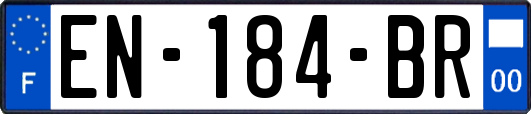 F
EN-184-BR
00